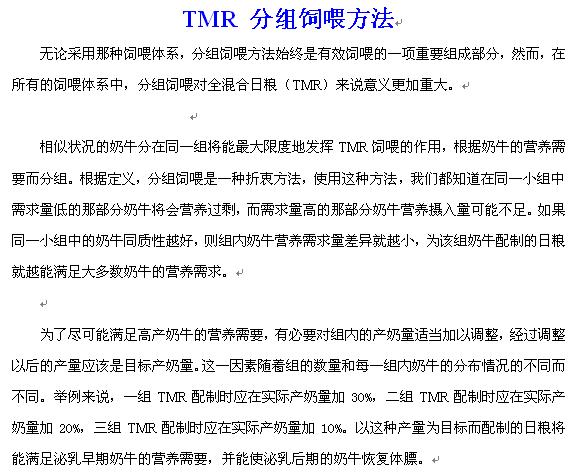 TMR 分组饲喂方法

无论采用那种饲喂体系，分组饲喂方法始终是有效饲喂的一项重要组成部分，然而，在所有的饲喂体系中，分组饲喂对全混合日粮（TMR）来说意义更加重大。

相似状况的奶牛分在同一组将能最大限度地发挥 TMR 饲喂的作用，根据奶牛的营养需要而分组。根据定义，分组饲喂是一种折衷方法，使用这种方法，我们都知道在同一小组中需求量低的那部分奶牛将会营养过剩，而需求量高的那部分奶牛营养摄入量可能不足。如果同一小组中的奶牛同质性越好，则组内奶牛营养需求量差异就越小，为该组奶牛配制的日粮就越能满足大多数奶牛的营养需求。

为了尽可能满足高产奶牛的营养需要，有必要对组内的产奶量适当加以调整，经过调整以后的产量应该是目标产奶量。这一因素随着组的数量和每一组内奶牛的分布情况的不同而不同。举例来说，一组 TMR 配制时应在实际产奶量加 30%，二组 TMR 配制时应在实际产奶量加 20%，三组 TMR 配制时应在实际产奶量加 10%。以这种产量为目标而配制的日粮将能满足泌乳早期奶牛的营养需要，并能使泌乳后期的奶牛恢复体膘。